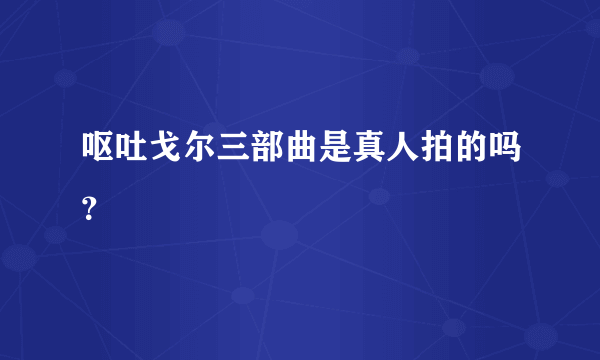 呕吐戈尔三部曲是真人拍的吗？